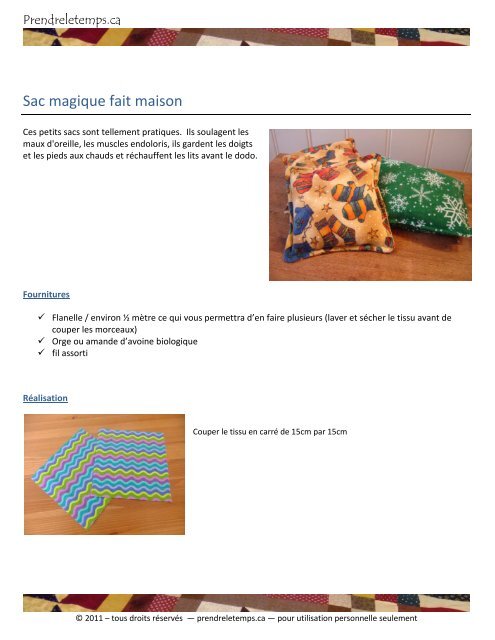 Prendreletemps.ca

Sac magique fait maison

Ces petits sacs sont tellement pratiques. Ils soulagent les maux d'oreille, les muscles endoloris, ils gardent les doigts et les pieds aux chauds et réchauffent les lits avant le dodo.

Fournitures

✓ Flanelle / environ ½ mètre ce qui vous permettra d'en faire plusieurs (laver et sécher le tissu avant de couper les morceaux)
✓ Orge ou amande d'avoine biologique
✓ fil assorti

Réalisation

Couper le tissu en carré de 15cm par 15cm

© 2011 – tous droits réservés — prendreletemps.ca — pour utilisation personnelle seulement